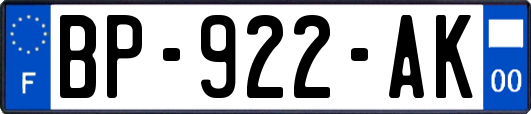 F

BP-922-AK

00